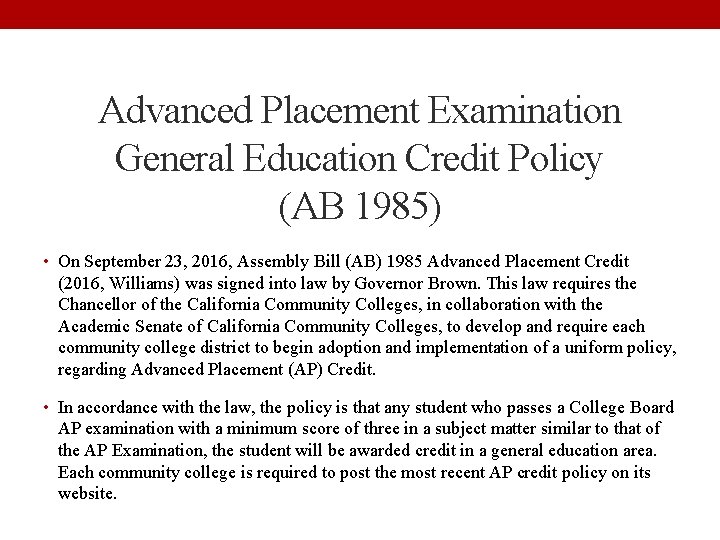 Advanced Placement Examination General Education Credit Policy (AB 1985)

• On September 23, 2016, Assembly Bill (AB) 1985 Advanced Placement Credit (2016, Williams) was signed into law by Governor Brown. This law requires the Chancellor of the California Community Colleges, in collaboration with the Academic Senate of California Community Colleges, to develop and require each community college district to begin adoption and implementation of a uniform policy, regarding Advanced Placement (AP) Credit.

• In accordance with the law, the policy is that any student who passes a College Board AP examination with a minimum score of three in a subject matter similar to that of the AP Examination, the student will be awarded credit in a general education area. Each community college is required to post the most recent AP credit policy on its website.